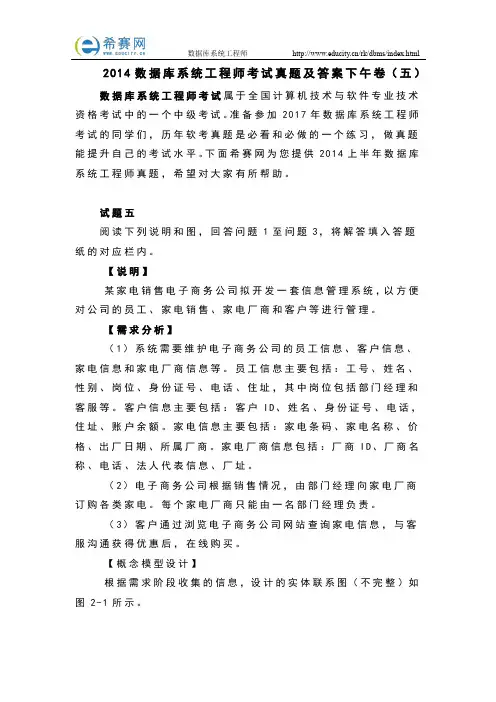 希赛网
www.educity.cn

数据库系统工程师 http://www.educity.cn/rk/dbms/index.html

2014 数据库系统工程师考试真题及答案下午卷（五）

数据库系统工程师考试属于全国计算机技术与软件专业技术资格考试中的一个中级考试。准备参加 2017 年数据库系统工程师考试的同学们，历年软考真题是必看和必做的一个练习，做真题能提升自己的考试水平。下面希赛网为您提供 2014 上半年数据库系统工程师真题，希望对大家有所帮助。

试题五

阅读下列说明和图，回答问题 1 至问题 3，将解答填入答题纸的对应栏内。

【说明】

某家电销售电子商务公司拟开发一套信息管理系统，以方便对公司的员工、家电销售、家电厂商和客户等进行管理。

【需求分析】

（1）系统需要维护电子商务公司的员工信息、客户信息、家电信息和家电厂商信息等。员工信息主要包括：工号、姓名、性别、岗位、身份证号、电话、住址，其中岗位包括部门经理和客服等。客户信息主要包括：客户 ID、姓名、身份证号、电话，住址、账户余额。家电信息主要包括：家电条码、家电名称、价格、出厂日期、所属厂商。家电厂商信息包括：厂商 ID、厂商名称、电话、法人代表信息、厂址。

（2）电子商务公司根据销售情况，由部门经理向家电厂商订购各类家电。每个家电厂商只能由一名部门经理负责。

（3）客户通过浏览电子商务公司网站查询家电信息，与客服沟通获得优惠后，在线购买。

【概念模型设计】

根据需求阶段收集的信息，设计的实体联系图（不完整）如图 2-1 所示。